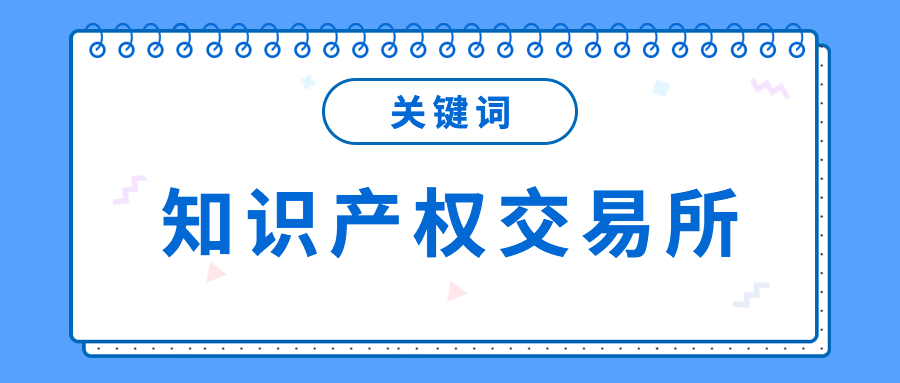 关键词

知识产权交易所